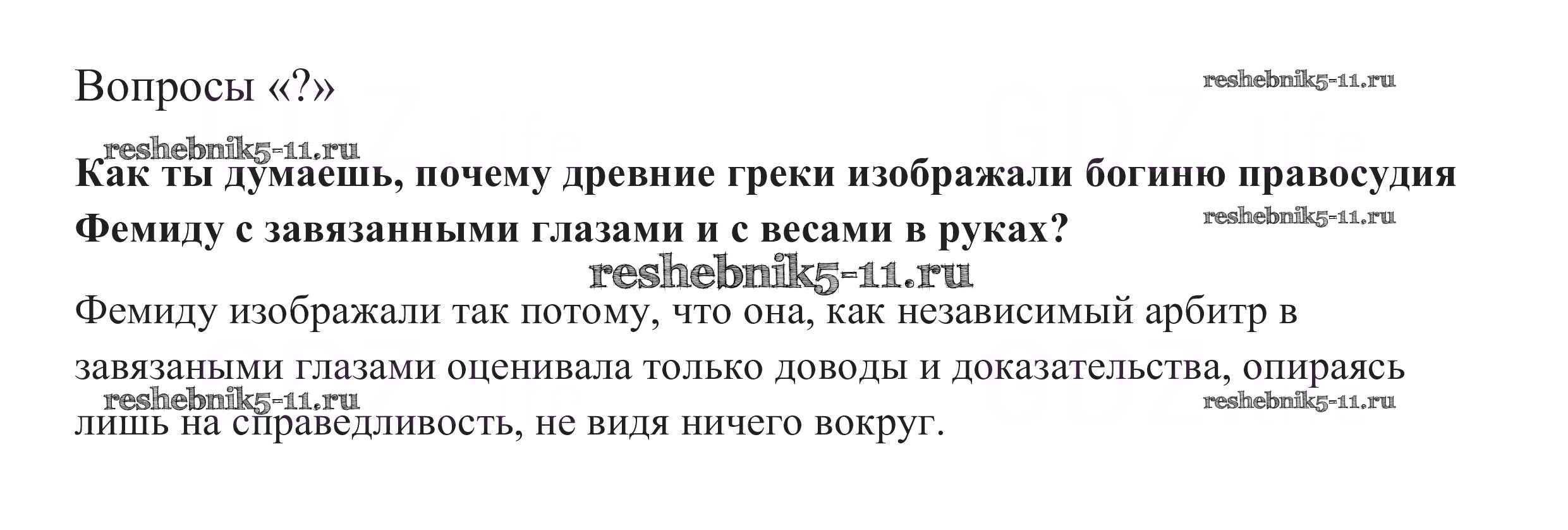 Вопросы «?»

Как ты думаешь, почему древние греки изображали богиню правосудия Фемиду с завязанными глазами и с весами в руках?

Фемиду изображали так потому, что она, как независимый арбитр в завязаными глазами оценивала только доводы и доказательства, опираясь лишь на справедливость, не видя ничего вокруг.

reshebnik5-11.ru

GDZ.life